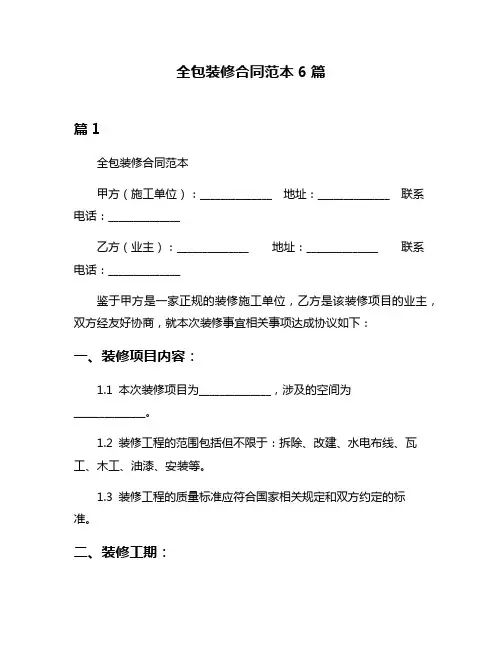 全包装修合同范本 6 篇

篇 1

全包装修合同范本

甲方（施工单位）：______________ 地址：______________ 联系电话：______________

乙方（业主）：______________ 地址：______________ 联系电话：______________

鉴于甲方是一家正规的装修施工单位，乙方是该装修项目的业主，双方经友好协商，就本次装修事宜相关事项达成协议如下：

一、装修项目内容：

1.1 本次装修项目为______________，涉及的空间为______________。

1.2 装修工程的范围包括但不限于：拆除、改建、水电布线、瓦工、木工、油漆、安装等。

1.3 装修工程的质量标准应符合国家相关规定和双方约定的标准。

二、装修工期：